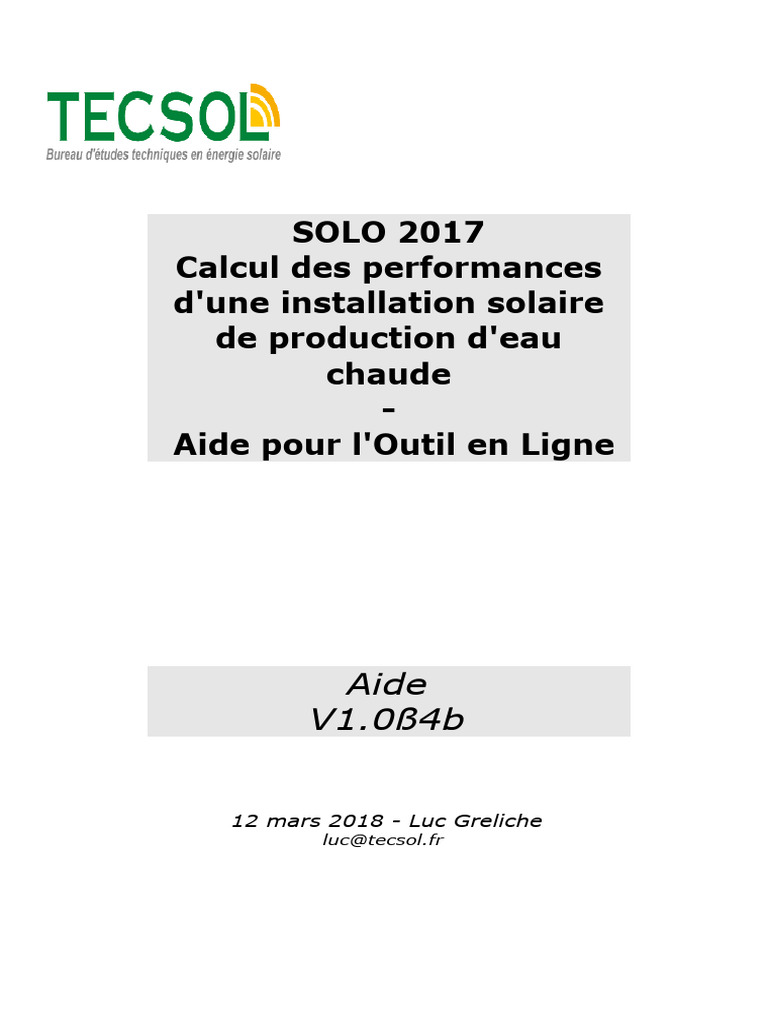 TECSOL
Bureau d'études techniques en énergie solaire

SOLO 2017
Calcul des performances d'une installation solaire de production d'eau chaude
-
Aide pour l'Outil en Ligne

Aide
V1.0ß4b

12 mars 2018 - Luc Greliche
luc@tecsol.fr